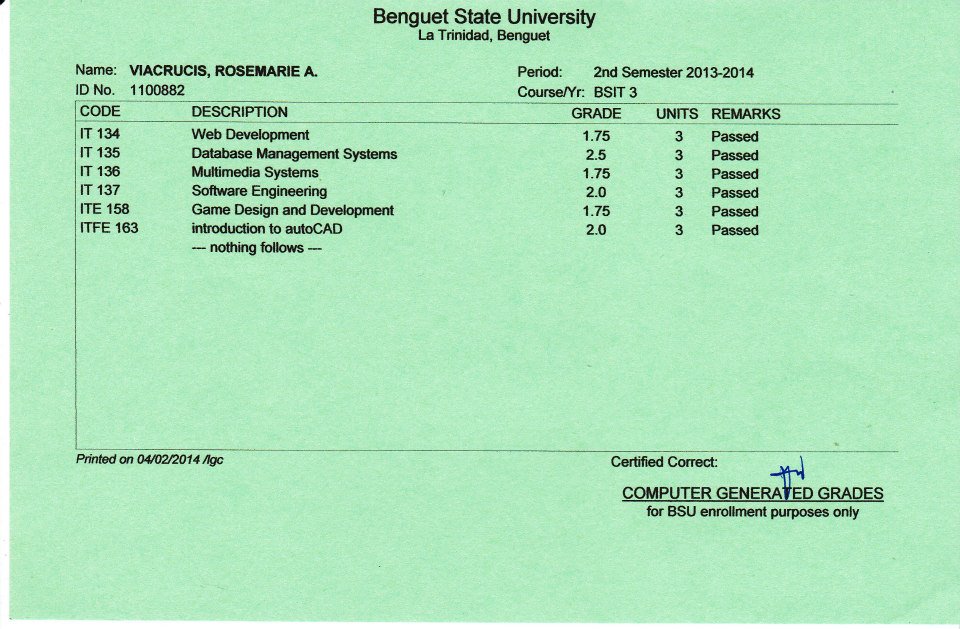 Benguet State University
La Trinidad, Benguet

Name: VIACRUCIS, ROSEMARIE A.
ID No. 1100882

Period: 2nd Semester 2013-2014
Course/Yr: BSIT 3

| CODE | DESCRIPTION | GRADE | UNITS | REMARKS |
|---|---|---|---|---|
| IT 134 | Web Development | 1.75 | 3 | Passed |
| IT 135 | Database Management Systems | 2.5 | 3 | Passed |
| IT 136 | Multimedia Systems | 1.75 | 3 | Passed |
| IT 137 | Software Engineering | 2.0 | 3 | Passed |
| ITE 158 | Game Design and Development | 1.75 | 3 | Passed |
| ITFE 163 | introduction to autoCAD | 2.0 | 3 | Passed |
| | --- nothing follows --- | | | |

Printed on 04/02/2014 /lgc

Certified Correct:

COMPUTER GENERATED GRADES
for BSU enrollment purposes only